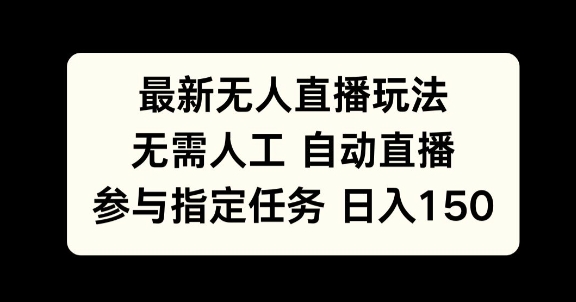 最新无人直播玩法
无需人工 自动直播
参与指定任务 日入150